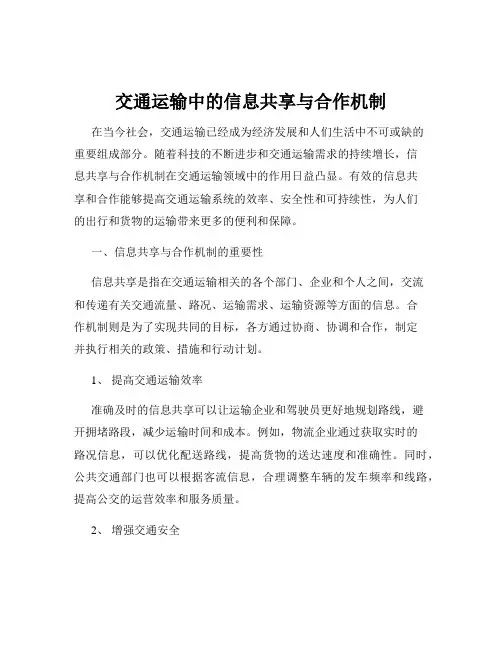 交通运输中的信息共享与合作机制

在当今社会，交通运输已经成为经济发展和人们生活中不可或缺的重要组成部分。随着科技的不断进步和交通运输需求的持续增长，信息共享与合作机制在交通运输领域中的作用日益凸显。有效的信息共享和合作能够提高交通运输系统的效率、安全性和可持续性，为人们的出行和货物的运输带来更多的便利和保障。

一、信息共享与合作机制的重要性

信息共享是指在交通运输相关的各个部门、企业和个人之间，交流和传递有关交通流量、路况、运输需求、运输资源等方面的信息。合作机制则是为了实现共同的目标，各方通过协商、协调和合作，制定并执行相关的政策、措施和行动计划。

1、 提高交通运输效率

准确及时的信息共享可以让运输企业和驾驶员更好地规划路线，避开拥堵路段，减少运输时间和成本。例如，物流企业通过获取实时的路况信息，可以优化配送路线，提高货物的送达速度和准确性。同时，公共交通部门也可以根据客流信息，合理调整车辆的发车频率和线路，提高公交的运营效率和服务质量。

2、 增强交通安全